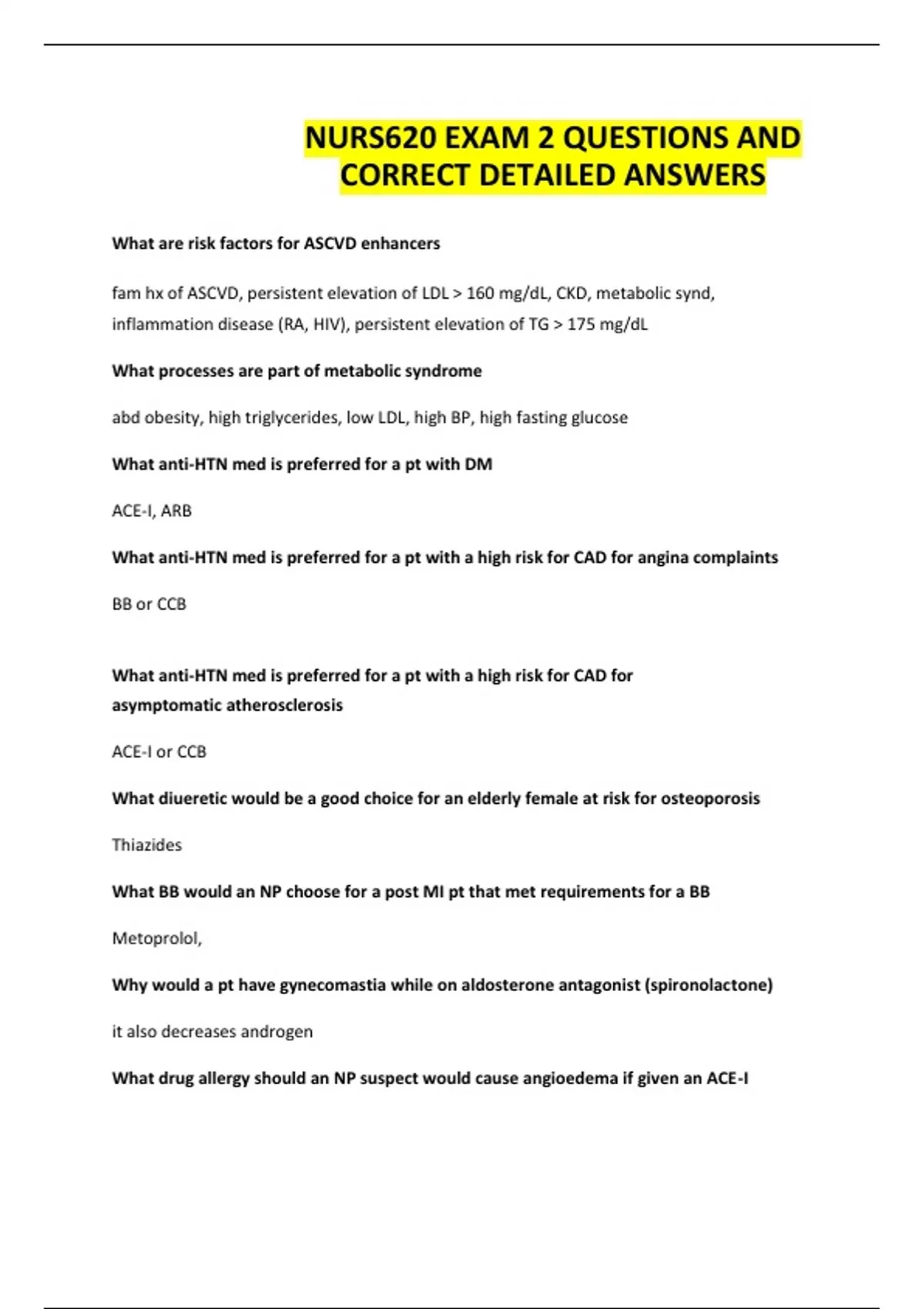 NURS620 EXAM 2 QUESTIONS AND CORRECT DETAILED ANSWERS

What are risk factors for ASCVD enhancers

fam hx of ASCVD, persistent elevation of LDL > 160 mg/dL, CKD, metabolic synd, inflammation disease (RA, HIV), persistent elevation of TG > 175 mg/dL

What processes are part of metabolic syndrome

abd obesity, high triglycerides, low LDL, high BP, high fasting glucose

What anti-HTN med is preferred for a pt with DM

ACE-I, ARB

What anti-HTN med is preferred for a pt with a high risk for CAD for angina complaints

BB or CCB

What anti-HTN med is preferred for a pt with a high risk for CAD for asymptomatic atherosclerosis

ACE-I or CCB

What diueretic would be a good choice for an elderly female at risk for osteoporosis

Thiazides

What BB would an NP choose for a post MI pt that met requirements for a BB

Metoprolol,

Why would a pt have gynecomastia while on aldosterone antagonist (spironolactone)

it also decreases androgen

What drug allergy should an NP suspect would cause angioedema if given an ACE-I